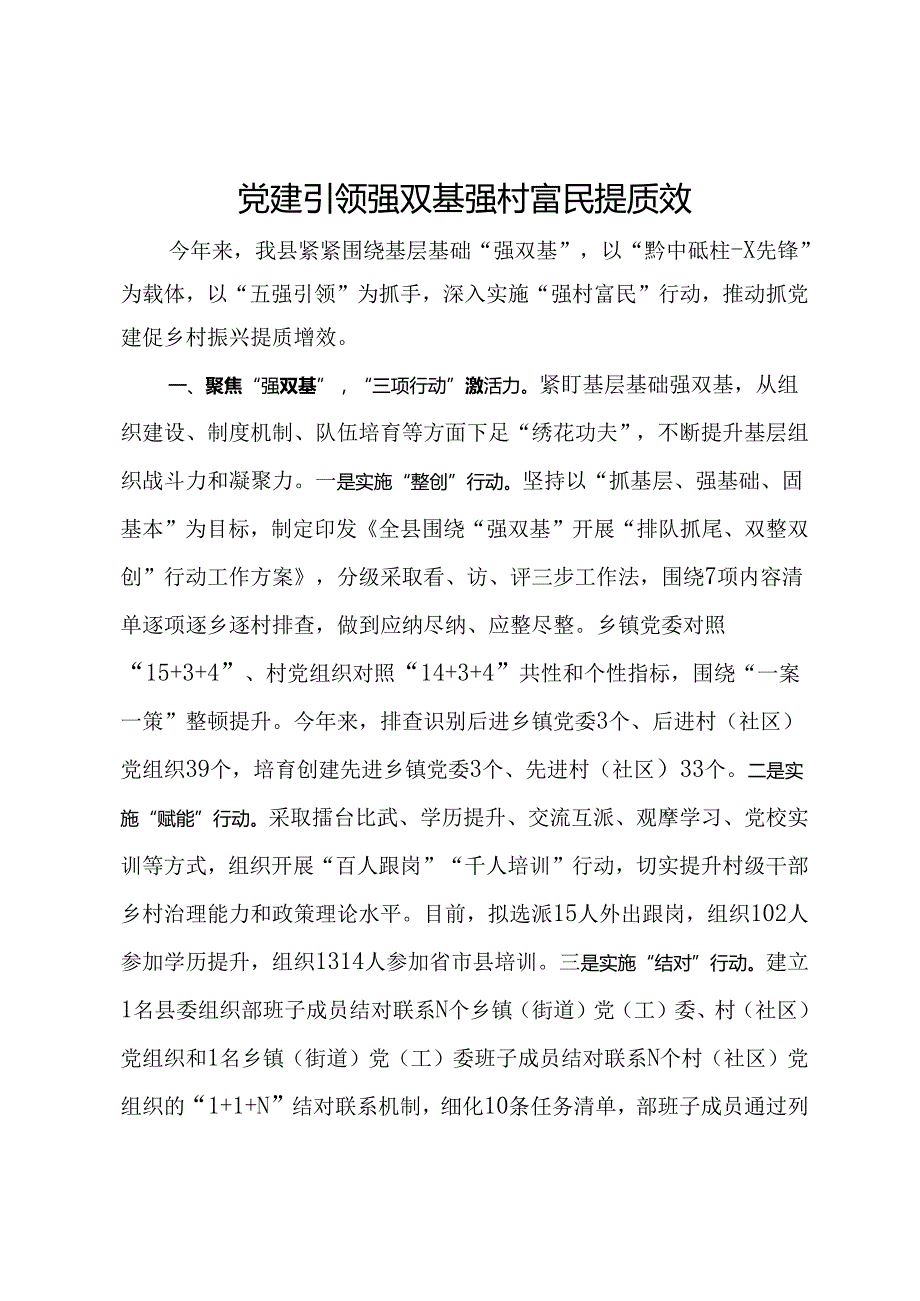 党建引领强双基强村富民提质效

今年来，我县紧紧围绕基层基础“强双基”，以“黔中砥柱-X先锋”为载体，以“五强引领”为抓手，深入实施“强村富民”行动，推动抓党建促乡村振兴提质增效。

一、聚焦“强双基”，“三项行动”激活力。紧盯基层基础强双基，从组织建设、制度机制、队伍培育等方面下足“绣花功夫”，不断提升基层组织战斗力和凝聚力。一是实施“整创”行动。坚持以“抓基层、强基础、固基本”为目标，制定印发《全县围绕“强双基”开展“排队抓尾、双整双创”行动工作方案》，分级采取看、访、评三步工作法，围绕7项内容清单逐项逐乡逐村排查，做到应纳尽纳、应整尽整。乡镇党委对照“15+3+4”、村党组织对照“14+3+4”共性和个性指标，围绕“一案一策”整顿提升。今年来，排查识别后进乡镇党委3个、后进村（社区）党组织39个，培育创建先进乡镇党委3个、先进村（社区）33个。二是实施“赋能”行动。采取擂台比武、学历提升、交流互派、观摩学习、党校实训等方式，组织开展“百人跟岗”“千人培训”行动，切实提升村级干部乡村治理能力和政策理论水平。目前，拟选派15人外出跟岗，组织102人参加学历提升，组织1314人参加省市县培训。三是实施“结对”行动。建立1名县委组织部班子成员结对联系N个乡镇（街道）党（工）委、村（社区）党组织和1名乡镇（街道）党（工）委班子成员结对联系N个村（社区）党组织的“1+1+N”结对联系机制，细化10条任务清单，部班子成员通过列